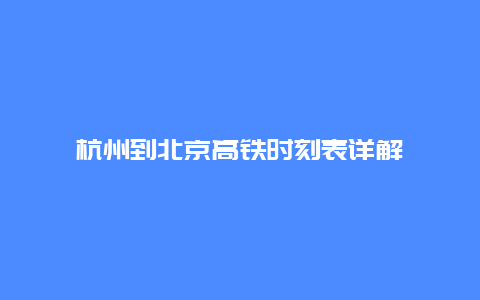 杭州到北京高铁时刻表详解